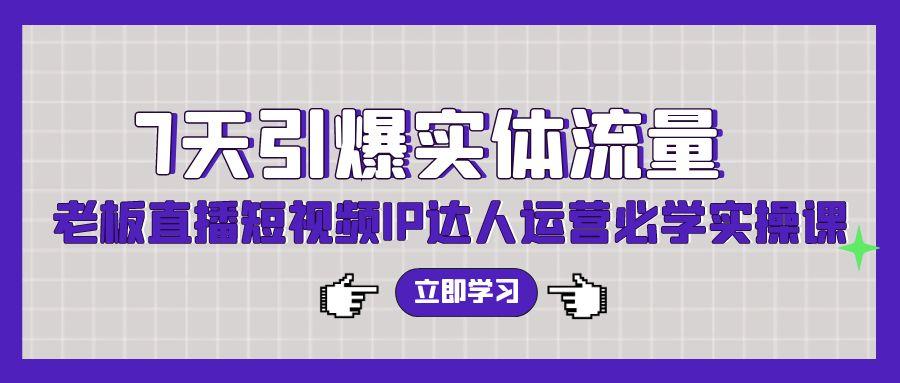 7天引爆实体流量
老板直播短视频IP达人运营必学实操课
立即学习